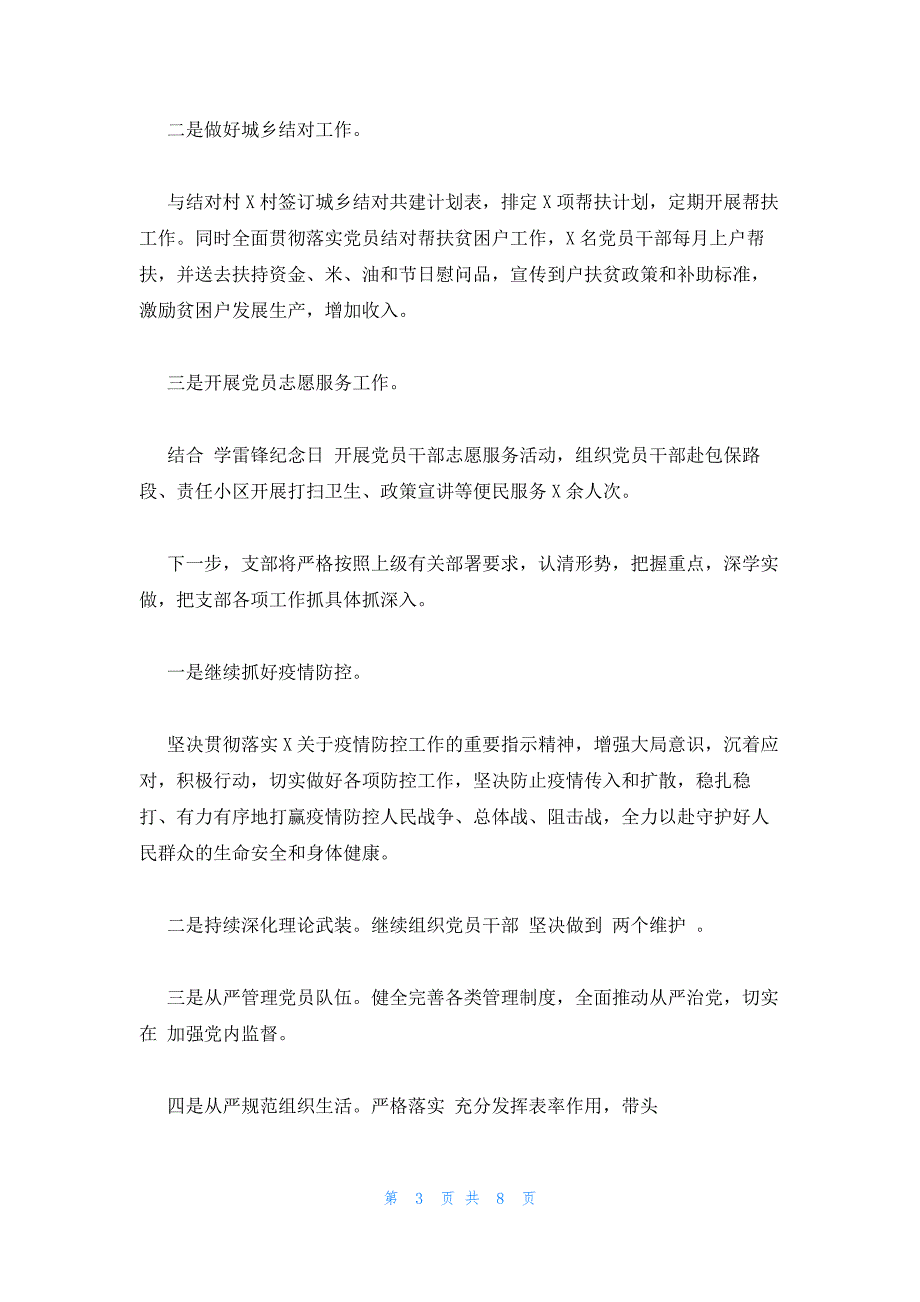 二是做好城乡结对工作。

与结对村 X 村签订城乡结对共建计划表，排定 X 项帮扶计划，定期开展帮扶工作。同时全面贯彻落实党员结对帮扶贫困户工作，X 名党员干部每月上户帮扶，并送去扶持资金、米、油和节日慰问品，宣传到户扶贫政策和补助标准，激励贫困户发展生产，增加收入。

三是开展党员志愿服务工作。

结合 学雷锋纪念日 开展党员干部志愿服务活动，组织党员干部赴包保路段、责任小区开展打扫卫生、政策宣讲等便民服务 X 余人次。

下一步，支部将严格按照上级有关部署要求，认清形势，把握重点，深学实做，把支部各项工作抓具体抓深入。

一是继续抓好疫情防控。

坚决贯彻落实 X 关于疫情防控工作的重要指示精神，增强大局意识，沉着应对，积极行动，切实做好各项防控工作，坚决防止疫情传入和扩散，稳扎稳打、有力有序地打赢疫情防控人民战争、总体战、阻击战，全力以赴守护好人民群众的生命安全和身体健康。

二是持续深化理论武装。继续组织党员干部 坚决做到 两个维护 。

三是从严管理党员队伍。健全完善各类管理制度，全面推动从严治党，切实在 加强党内监督。

四是从严规范组织生活。严格落实 充分发挥表率作用，带头

第 3 页 共 8 页